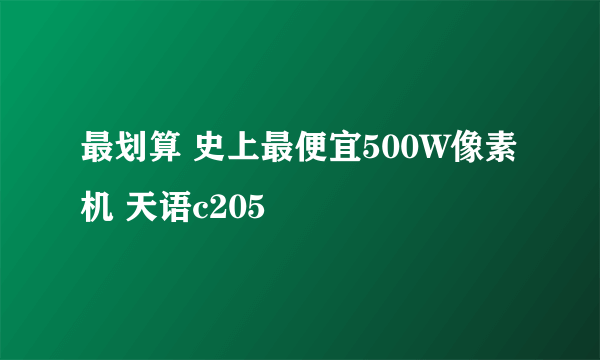 最划算 史上最便宜500W像素机 天语c205